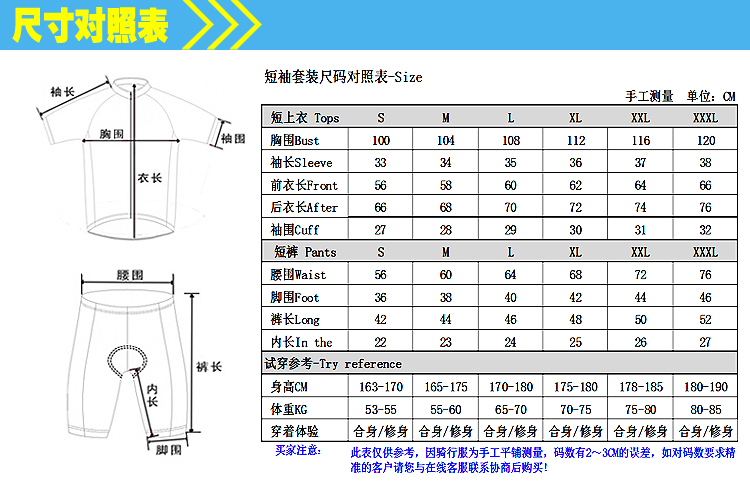 尺寸对照表

袖长
胸围
袖围
衣长

腰围
裤长
内长
脚围

短袖套装尺码对照表-Size

手工测量　单位：CM

| 短上衣 Tops | S | M | L | XL | XXL | XXXL |
|---|---|---|---|---|---|---|
| 胸围Bust | 100 | 104 | 108 | 112 | 116 | 120 |
| 袖长Sleeve | 33 | 34 | 35 | 36 | 37 | 38 |
| 前衣长Front | 56 | 58 | 60 | 62 | 64 | 66 |
| 后衣长After | 66 | 68 | 70 | 72 | 74 | 76 |
| 袖围Cuff | 27 | 28 | 29 | 30 | 31 | 32 |
| 短裤 Pants | S | M | L | XL | XXL | XXXL |
| 腰围Waist | 56 | 60 | 64 | 68 | 72 | 76 |
| 脚围Foot | 36 | 38 | 40 | 42 | 44 | 46 |
| 裤长Long | 42 | 44 | 46 | 48 | 50 | 52 |
| 内长In the | 22 | 23 | 24 | 25 | 26 | 27 |
| 试穿参考-Try reference | | | | | | |
| 身高CM | 163-170 | 165-175 | 170-180 | 175-180 | 178-185 | 180-190 |
| 体重KG | 53-55 | 55-60 | 65-70 | 70-75 | 75-80 | 80-85 |
| 穿着体验 | 合身/修身 | 合身/修身 | 合身/修身 | 合身/修身 | 合身/修身 | 合身/修身 |

买家注意：　此表仅供参考，因骑行服为手工平铺测量，码数有2～3CM的误差，如对码数要求精准的客户请您与在线客服联系协商后购买！